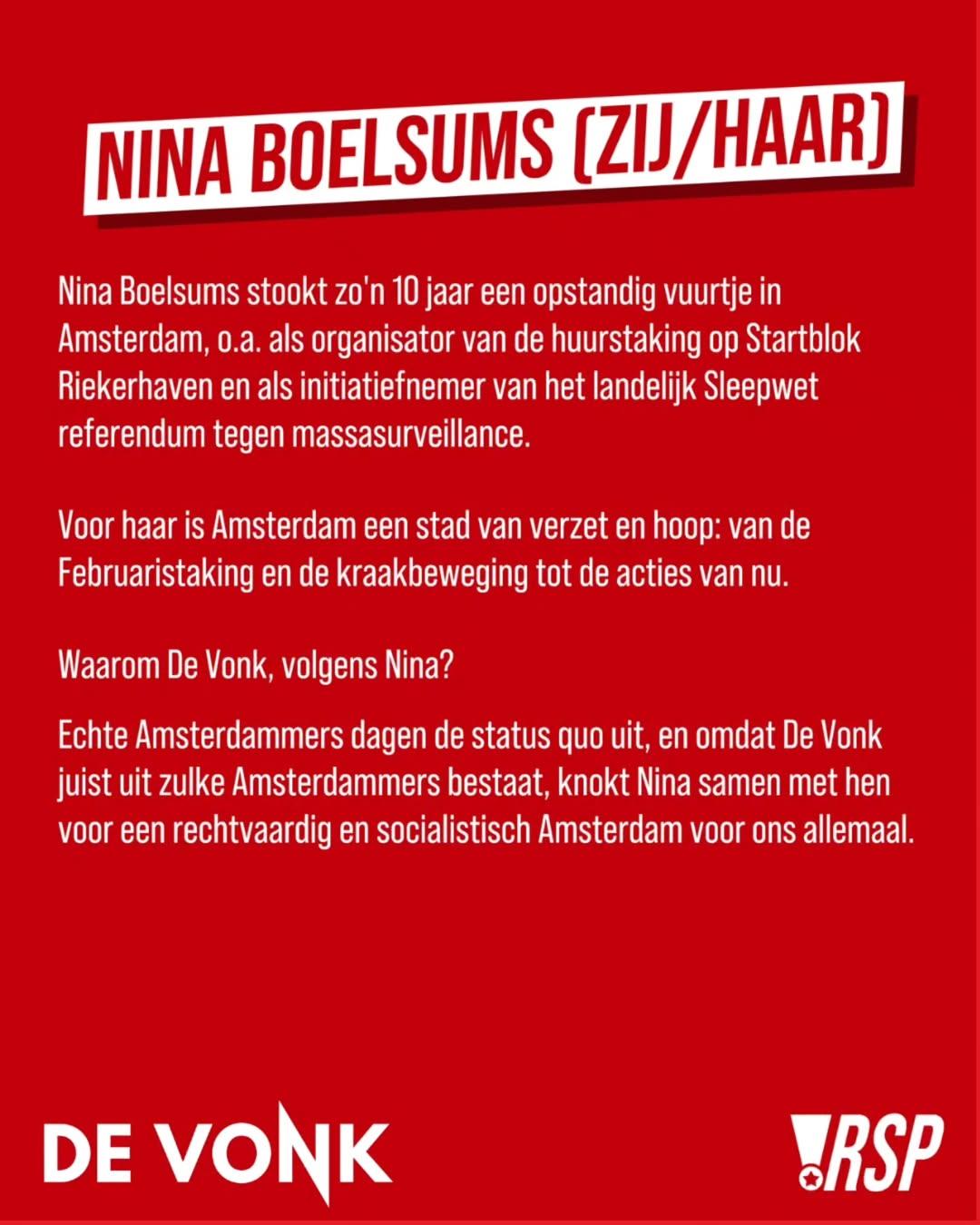 NINA BOELSUMS (ZIJ/HAAR)

Nina Boelsums stookt zo'n 10 jaar een opstandig vuurtje in Amsterdam, o.a. als organisator van de huurstaking op Startblok Riekerhaven en als initiatiefnemer van het landelijk Sleepwet referendum tegen massasurveillance.

Voor haar is Amsterdam een stad van verzet en hoop: van de Februaristaking en de kraakbeweging tot de acties van nu.

Waarom De Vonk, volgens Nina?

Echte Amsterdammers dagen de status quo uit, en omdat De Vonk juist uit zulke Amsterdammers bestaat, knokt Nina samen met hen voor een rechtvaardig en socialistisch Amsterdam voor ons allemaal.

DE VONK

RSP